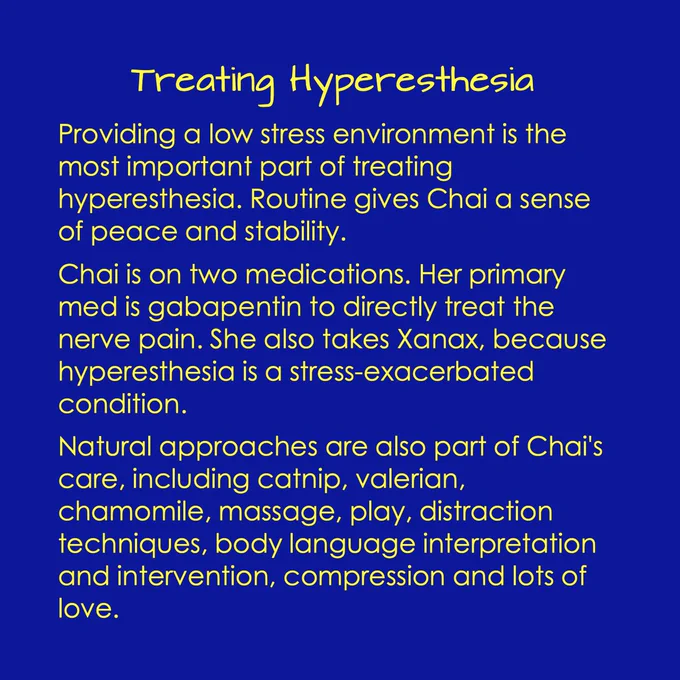 Treating Hyperesthesia

Providing a low stress environment is the most important part of treating hyperesthesia. Routine gives Chai a sense of peace and stability.

Chai is on two medications. Her primary med is gabapentin to directly treat the nerve pain. She also takes Xanax, because hyperesthesia is a stress-exacerbated condition.

Natural approaches are also part of Chai's care, including catnip, valerian, chamomile, massage, play, distraction techniques, body language interpretation and intervention, compression and lots of love.